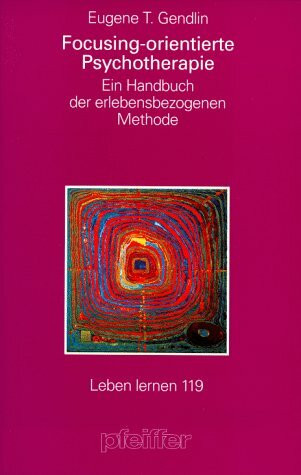 Eugene T. Gendlin

Focusing-orientierte Psychotherapie

Ein Handbuch der erlebensbezogenen Methode

Leben lernen 119

pfeiffer